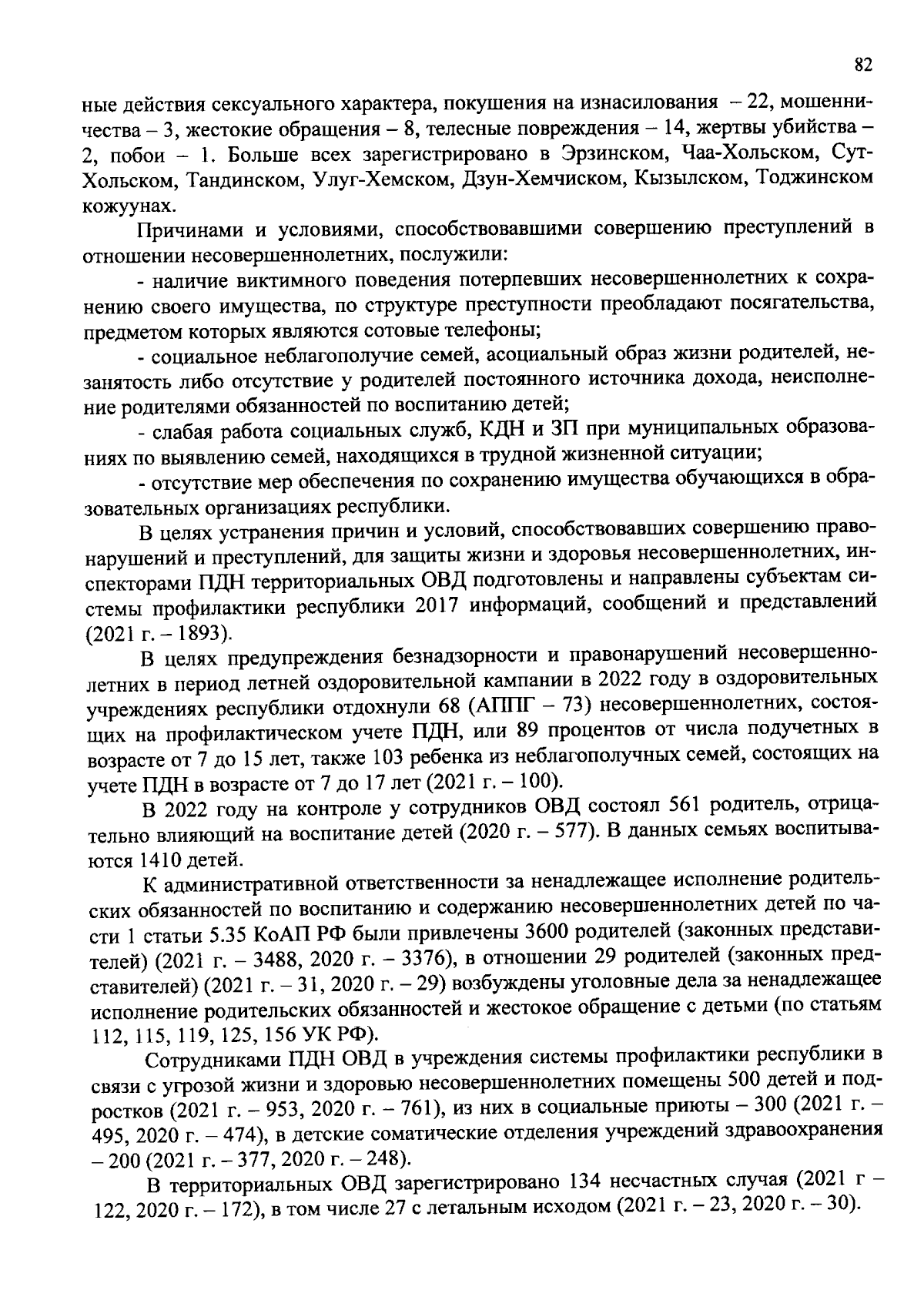 82

ные действия сексуального характера, покушения на изнасилования – 22, мошенничества – 3, жестокие обращения – 8, телесные повреждения – 14, жертвы убийства – 2, побои – 1. Больше всех зарегистрировано в Эрзинском, Чаа-Хольском, Сут-Хольском, Тандинском, Улуг-Хемском, Дзун-Хемчиском, Кызылском, Тоджинском кожуунах.

Причинами и условиями, способствовавшими совершению преступлений в отношении несовершеннолетних, послужили:

- наличие виктимного поведения потерпевших несовершеннолетних к сохранению своего имущества, по структуре преступности преобладают посягательства, предметом которых являются сотовые телефоны;

- социальное неблагополучие семей, асоциальный образ жизни родителей, незанятость либо отсутствие у родителей постоянного источника дохода, неисполнение родителями обязанностей по воспитанию детей;

- слабая работа социальных служб, КДН и ЗП при муниципальных образованиях по выявлению семей, находящихся в трудной жизненной ситуации;

- отсутствие мер обеспечения по сохранению имущества обучающихся в образовательных организациях республики.

В целях устранения причин и условий, способствовавших совершению правонарушений и преступлений, для защиты жизни и здоровья несовершеннолетних, инспекторами ПДН территориальных ОВД подготовлены и направлены субъектам системы профилактики республики 2017 информаций, сообщений и представлений (2021 г. – 1893).

В целях предупреждения безнадзорности и правонарушений несовершеннолетних в период летней оздоровительной кампании в 2022 году в оздоровительных учреждениях республики отдохнули 68 (АППГ – 73) несовершеннолетних, состоящих на профилактическом учете ПДН, или 89 процентов от числа подучетных в возрасте от 7 до 15 лет, также 103 ребенка из неблагополучных семей, состоящих на учете ПДН в возрасте от 7 до 17 лет (2021 г. – 100).

В 2022 году на контроле у сотрудников ОВД состоял 561 родитель, отрицательно влияющий на воспитание детей (2020 г. – 577). В данных семьях воспитываются 1410 детей.

К административной ответственности за ненадлежащее исполнение родительских обязанностей по воспитанию и содержанию несовершеннолетних детей по части 1 статьи 5.35 КоАП РФ были привлечены 3600 родителей (законных представителей) (2021 г. – 3488, 2020 г. – 3376), в отношении 29 родителей (законных представителей) (2021 г. – 31, 2020 г. – 29) возбуждены уголовные дела за ненадлежащее исполнение родительских обязанностей и жестокое обращение с детьми (по статьям 112, 115, 119, 125, 156 УК РФ).

Сотрудниками ПДН ОВД в учреждения системы профилактики республики в связи с угрозой жизни и здоровью несовершеннолетних помещены 500 детей и подростков (2021 г. – 953, 2020 г. – 761), из них в социальные приюты – 300 (2021 г. – 495, 2020 г. – 474), в детские соматические отделения учреждений здравоохранения – 200 (2021 г. – 377, 2020 г. – 248).

В территориальных ОВД зарегистрировано 134 несчастных случая (2021 г – 122, 2020 г. – 172), в том числе 27 с летальным исходом (2021 г. – 23, 2020 г. – 30).